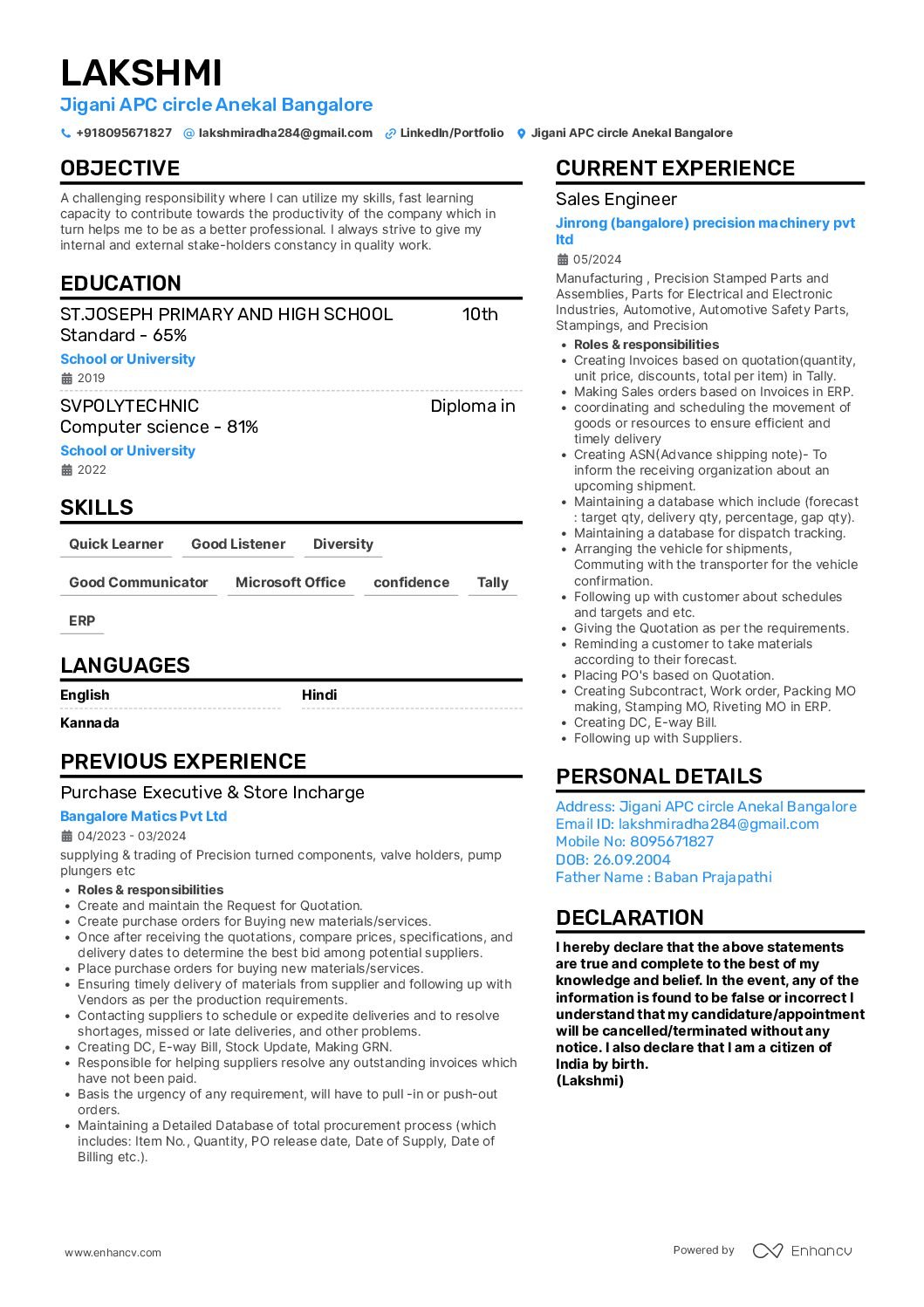 LAKSHMI
Jigani APC circle Anekal Bangalore
+918095671827 lakshmiradha284@gmail.com LinkedIn/Portfolio Jigani APC circle Anekal Bangalore

OBJECTIVE
A challenging responsibility where I can utilize my skills, fast learning capacity to contribute towards the productivity of the company which in turn helps me to be as a better professional. I always strive to give my internal and external stake-holders constancy in quality work.

EDUCATION
ST.JOSEPH PRIMARY AND HIGH SCHOOL 10th Standard - 65%
School or University
2019

SVPOLYTECHNIC Diploma in Computer science - 81%
School or University
2022

SKILLS
Quick Learner
Good Listener
Diversity
Good Communicator
Microsoft Office
confidence
Tally
ERP

LANGUAGES
English
Hindi
Kannada

PREVIOUS EXPERIENCE
Purchase Executive & Store Incharge
Bangalore Matics Pvt Ltd
04/2023 - 03/2024
supplying & trading of Precision turned components, valve holders, pump plungers etc
- Roles & responsibilities
- Create and maintain the Request for Quotation.
- Create purchase orders for Buying new materials/services.
- Once after receiving the quotations, compare prices, specifications, and delivery dates to determine the best bid among potential suppliers.
- Place purchase orders for buying new materials/services.
- Ensuring timely delivery of materials from supplier and following up with Vendors as per the production requirements.
- Contacting suppliers to schedule or expedite deliveries and to resolve shortages, missed or late deliveries, and other problems.
- Creating DC, E-way Bill, Stock Update, Making GRN.
- Responsible for helping suppliers resolve any outstanding invoices which have not been paid.
- Basis the urgency of any requirement, will have to pull -in or push-out orders.
- Maintaining a Detailed Database of total procurement process (which includes: Item No., Quantity, PO release date, Date of Supply, Date of Billing etc.).

CURRENT EXPERIENCE
Sales Engineer
Jinrong (bangalore) precision machinery pvt ltd
05/2024
Manufacturing , Precision Stamped Parts and Assemblies, Parts for Electrical and Electronic Industries, Automotive, Automotive Safety Parts, Stampings, and Precision
- Roles & responsibilities
- Creating Invoices based on quotation(quantity, unit price, discounts, total per item) in Tally.
- Making Sales orders based on Invoices in ERP.
- coordinating and scheduling the movement of goods or resources to ensure efficient and timely delivery
- Creating ASN(Advance shipping note)- To inform the receiving organization about an upcoming shipment.
- Maintaining a database which include (forecast : target qty, delivery qty, percentage, gap qty).
- Maintaining a database for dispatch tracking.
- Arranging the vehicle for shipments, Commuting with the transporter for the vehicle confirmation.
- Following up with customer about schedules and targets and etc.
- Giving the Quotation as per the requirements.
- Reminding a customer to take materials according to their forecast.
- Placing PO's based on Quotation.
- Creating Subcontract, Work order, Packing MO making, Stamping MO, Riveting MO in ERP.
- Creating DC, E-way Bill.
- Following up with Suppliers.

PERSONAL DETAILS
Address: Jigani APC circle Anekal Bangalore
Email ID: lakshmiradha284@gmail.com
Mobile No: 8095671827
DOB: 26.09.2004
Father Name : Baban Prajapathi

DECLARATION
I hereby declare that the above statements are true and complete to the best of my knowledge and belief. In the event, any of the information is found to be false or incorrect I understand that my candidature/appointment will be cancelled/terminated without any notice. I also declare that I am a citizen of India by birth.
(Lakshmi)

www.enhancv.com
Powered by Enhancv